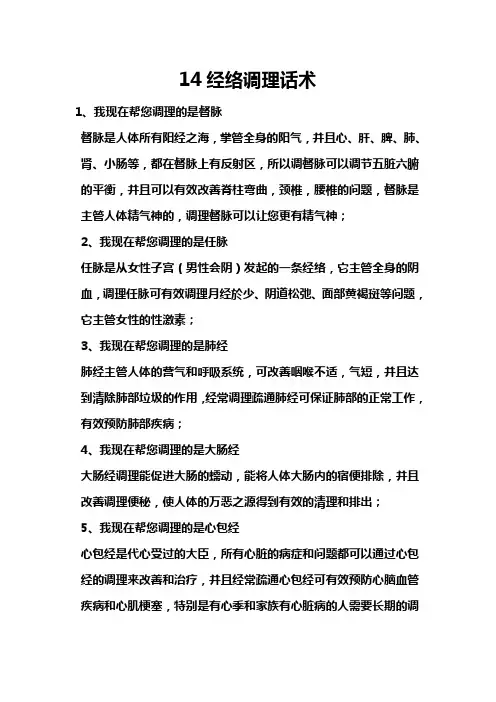 14 经络调理话术

1、我现在帮您调理的是督脉

督脉是人体所有阳经之海，掌管全身的阳气，并且心、肝、脾、肺、肾、小肠等，都在督脉上有反射区，所以调督脉可以调节五脏六腑的平衡，并且可以有效改善脊柱弯曲，颈椎，腰椎的问题，督脉是主管人体精气神的，调理督脉可以让您更有精气神；

2、我现在帮您调理的是任脉

任脉是从女性子宫（男性会阴）发起的一条经络，它主管全身的阴血，调理任脉可有效调理月经於少、阴道松弛、面部黄褐斑等问题，它主管女性的性激素；

3、我现在帮您调理的是肺经

肺经主管人体的营气和呼吸系统，可改善咽喉不适，气短，并且达到清除肺部垃圾的作用，经常调理疏通肺经可保证肺部的正常工作，有效预防肺部疾病；

4、我现在帮您调理的是大肠经

大肠经调理能促进大肠的蠕动，能将人体大肠内的宿便排除，并且改善调理便秘，使人体的万恶之源得到有效的清理和排出；

5、我现在帮您调理的是心包经

心包经是代心受过的大臣，所有心脏的病症和问题都可以通过心包经的调理来改善和治疗，并且经常疏通心包经可有效预防心脑血管疾病和心肌梗塞，特别是有心季和家族有心脏病的人需要长期的调